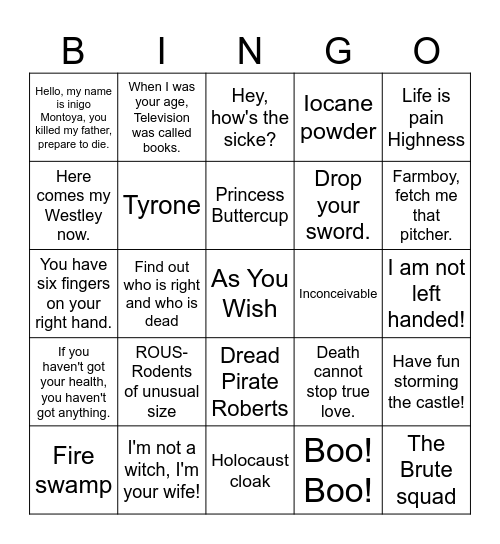 | B | I | N | G | O |
|---|---|---|---|---|
| Hello, my name is inigo Montoya, you killed my father, prepare to die. | When I was your age, Television was called books. | Hey, how's the sicke? | Iocane powder | Life is pain Highness |
| Here comes my Westley now. | Tyrone | Princess Buttercup | Drop your sword. | Farmboy, fetch me that pitcher. |
| You have six fingers on your right hand. | Find out who is right and who is dead | As You Wish | Inconceivable | I am not left handed! |
| If you haven't got your health, you haven't got anything. | ROUS- Rodents of unusual size | Dread Pirate Roberts | Death cannot stop true love. | Have fun storming the castle! |
| Fire swamp | I'm not a witch, I'm your wife! | Holocaust cloak | Boo! Boo! | The Brute squad |